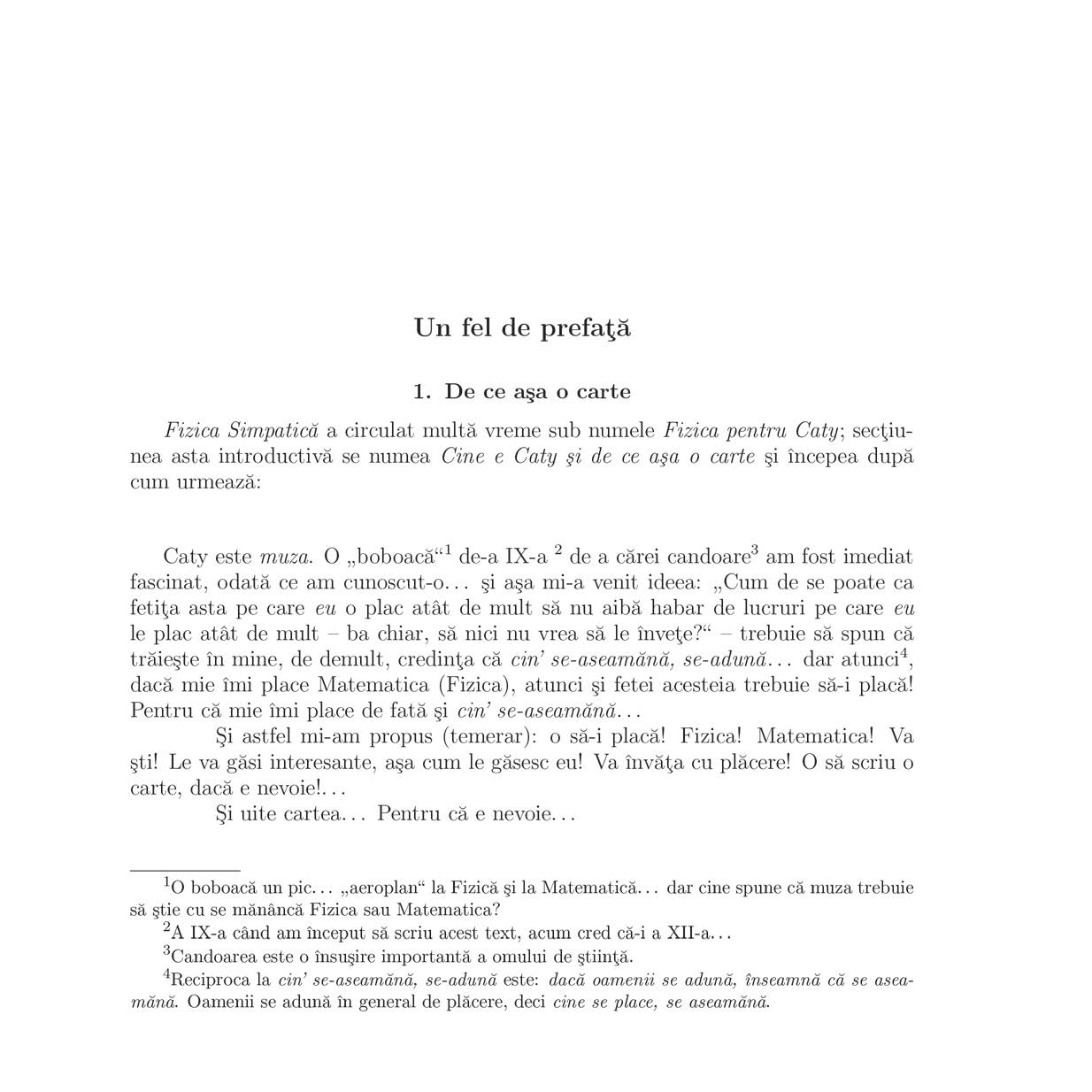 Un fel de prefaţă

1. De ce aşa o carte

Fizica Simpatică a circulat multă vreme sub numele Fizica pentru Caty; secţiunea asta introductivă se numea Cine e Caty şi de ce aşa o carte şi începea după cum urmează:

Caty este muza. O „boboacă“$^1$ de-a IX-a $^2$ de a cărei candoare$^3$ am fost imediat fascinat, odată ce am cunoscut-o... şi aşa mi-a venit ideea: „Cum de se poate ca fetiţa asta pe care eu o plac atât de mult să nu aibă habar de lucruri pe care eu le plac atât de mult – ba chiar, să nici nu vrea să le înveţe?“ – trebuie să spun că trăieşte în mine, de demult, credinţa că cin' se-aseamănă, se-adună... dar atunci$^4$, dacă mie îmi place Matematica (Fizica), atunci şi fetei acesteia trebuie să-i placă! Pentru că mie îmi place de fată şi cin' se-aseamănă...

Şi astfel mi-am propus (temerar): o să-i placă! Fizica! Matematica! Va şti! Le va găsi interesante, aşa cum le găsesc eu! Va învăţa cu plăcere! O să scriu o carte, dacă e nevoie!...

Şi uite cartea... Pentru că e nevoie...

$^1$O boboacă un pic... „aeroplan“ la Fizică şi la Matematică... dar cine spune că muza trebuie să ştie cu se mănâncă Fizica sau Matematica?

$^2$A IX-a când am început să scriu acest text, acum cred că-i a XII-a...

$^3$Candoarea este o însuşire importantă a omului de ştiinţă.

$^4$Reciproca la cin' se-aseamănă, se-adună este: dacă oamenii se adună, înseamnă că se aseamănă. Oamenii se adună în general de plăcere, deci cine se place, se aseamănă.